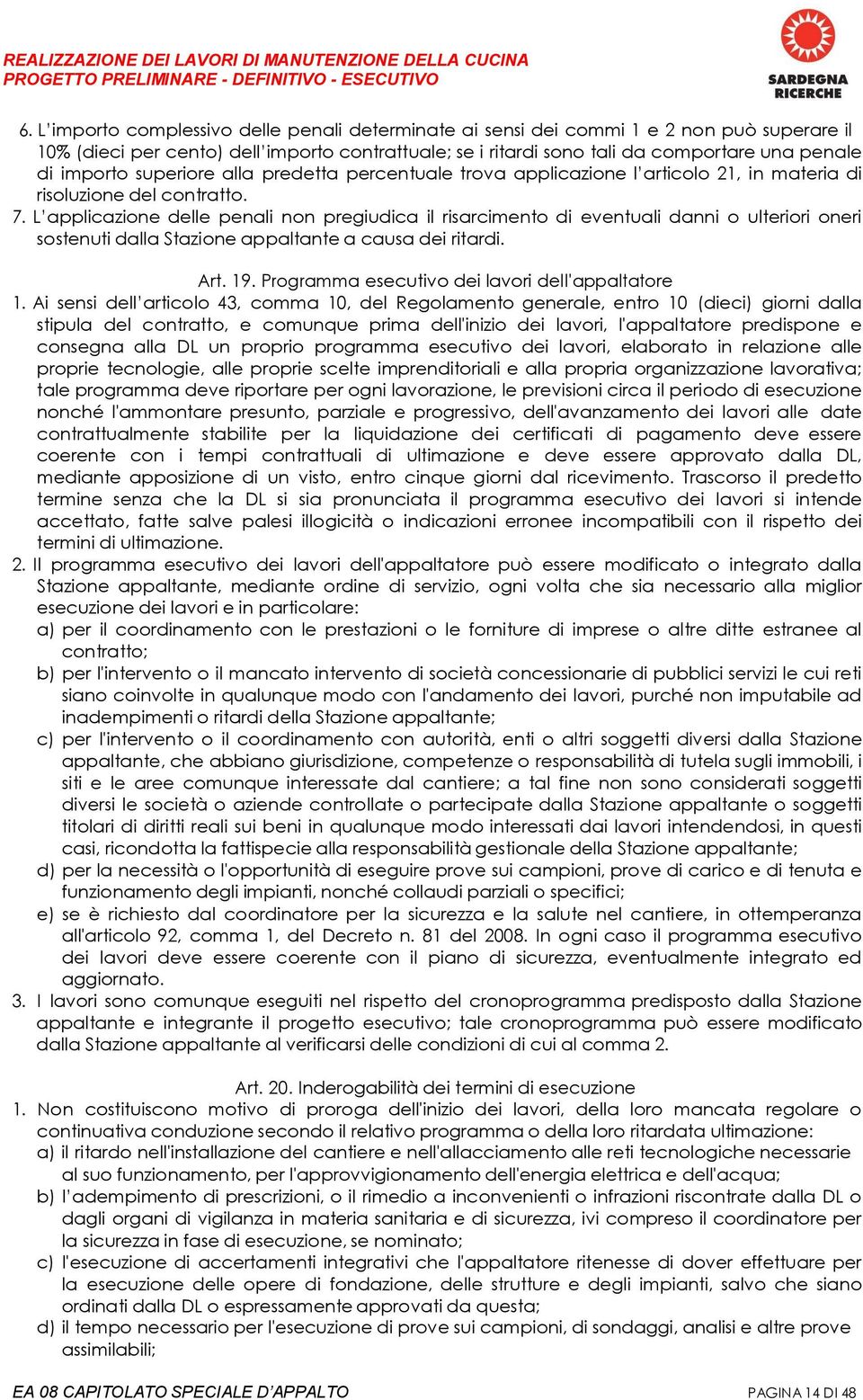 REALIZZAZIONE DEI LAVORI DI MANUTENZIONE DELLA CUCINA
PROGETTO PRELIMINARE - DEFINITIVO - ESECUTIVO

SARDEGNA RICERCHE

6. L'importo complessivo delle penali determinate ai sensi dei commi 1 e 2 non può superare il 10% (dieci per cento) dell'importo contrattuale; se i ritardi sono tali da comportare una penale di importo superiore alla predetta percentuale trova applicazione l'articolo 21, in materia di risoluzione del contratto.
7. L'applicazione delle penali non pregiudica il risarcimento di eventuali danni o ulteriori oneri sostenuti dalla Stazione appaltante a causa dei ritardi.

Art. 19. Programma esecutivo dei lavori dell'appaltatore
1. Ai sensi dell'articolo 43, comma 10, del Regolamento generale, entro 10 (dieci) giorni dalla stipula del contratto, e comunque prima dell'inizio dei lavori, l'appaltatore predispone e consegna alla DL un proprio programma esecutivo dei lavori, elaborato in relazione alle proprie tecnologie, alle proprie scelte imprenditoriali e alla propria organizzazione lavorativa; tale programma deve riportare per ogni lavorazione, le previsioni circa il periodo di esecuzione nonché l'ammontare presunto, parziale e progressivo, dell'avanzamento dei lavori alle date contrattualmente stabilite per la liquidazione dei certificati di pagamento deve essere coerente con i tempi contrattuali di ultimazione e deve essere approvato dalla DL, mediante apposizione di un visto, entro cinque giorni dal ricevimento. Trascorso il predetto termine senza che la DL si sia pronunciata il programma esecutivo dei lavori si intende accettato, fatte salve palesi illogicità o indicazioni erronee incompatibili con il rispetto dei termini di ultimazione.
2. Il programma esecutivo dei lavori dell'appaltatore può essere modificato o integrato dalla Stazione appaltante, mediante ordine di servizio, ogni volta che sia necessario alla miglior esecuzione dei lavori e in particolare:
a) per il coordinamento con le prestazioni o le forniture di imprese o altre ditte estranee al contratto;
b) per l'intervento o il mancato intervento di società concessionarie di pubblici servizi le cui reti siano coinvolte in qualunque modo con l'andamento dei lavori, purché non imputabile ad inadempimenti o ritardi della Stazione appaltante;
c) per l'intervento o il coordinamento con autorità, enti o altri soggetti diversi dalla Stazione appaltante, che abbiano giurisdizione, competenze o responsabilità di tutela sugli immobili, i siti e le aree comunque interessate dal cantiere; a tal fine non sono considerati soggetti diversi le società o aziende controllate o partecipate dalla Stazione appaltante o soggetti titolari di diritti reali sui beni in qualunque modo interessati dai lavori intendendosi, in questi casi, ricondotta la fattispecie alla responsabilità gestionale della Stazione appaltante;
d) per la necessità o l'opportunità di eseguire prove sui campioni, prove di carico e di tenuta e funzionamento degli impianti, nonché collaudi parziali o specifici;
e) se è richiesto dal coordinatore per la sicurezza e la salute nel cantiere, in ottemperanza all'articolo 92, comma 1, del Decreto n. 81 del 2008. In ogni caso il programma esecutivo dei lavori deve essere coerente con il piano di sicurezza, eventualmente integrato ed aggiornato.
3. I lavori sono comunque eseguiti nel rispetto del cronoprogramma predisposto dalla Stazione appaltante e integrante il progetto esecutivo; tale cronoprogramma può essere modificato dalla Stazione appaltante al verificarsi delle condizioni di cui al comma 2.

Art. 20. Inderogabilità dei termini di esecuzione
1. Non costituiscono motivo di proroga dell'inizio dei lavori, della loro mancata regolare o continuativa conduzione secondo il relativo programma o della loro ritardata ultimazione:
a) il ritardo nell'installazione del cantiere e nell'allacciamento alle reti tecnologiche necessarie al suo funzionamento, per l'approvvigionamento dell'energia elettrica e dell'acqua;
b) l'adempimento di prescrizioni, o il rimedio a inconvenienti o infrazioni riscontrate dalla DL o dagli organi di vigilanza in materia sanitaria e di sicurezza, ivi compreso il coordinatore per la sicurezza in fase di esecuzione, se nominato;
c) l'esecuzione di accertamenti integrativi che l'appaltatore ritenesse di dover effettuare per la esecuzione delle opere di fondazione, delle strutture e degli impianti, salvo che siano ordinati dalla DL o espressamente approvati da questa;
d) il tempo necessario per l'esecuzione di prove sui campioni, di sondaggi, analisi e altre prove assimilabili;

EA 08 CAPITOLATO SPECIALE D'APPALTO PAGINA 14 DI 48